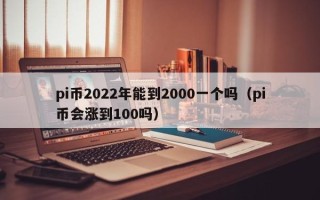 pi币2022年能到2000一个吗（pi币会涨到100吗）